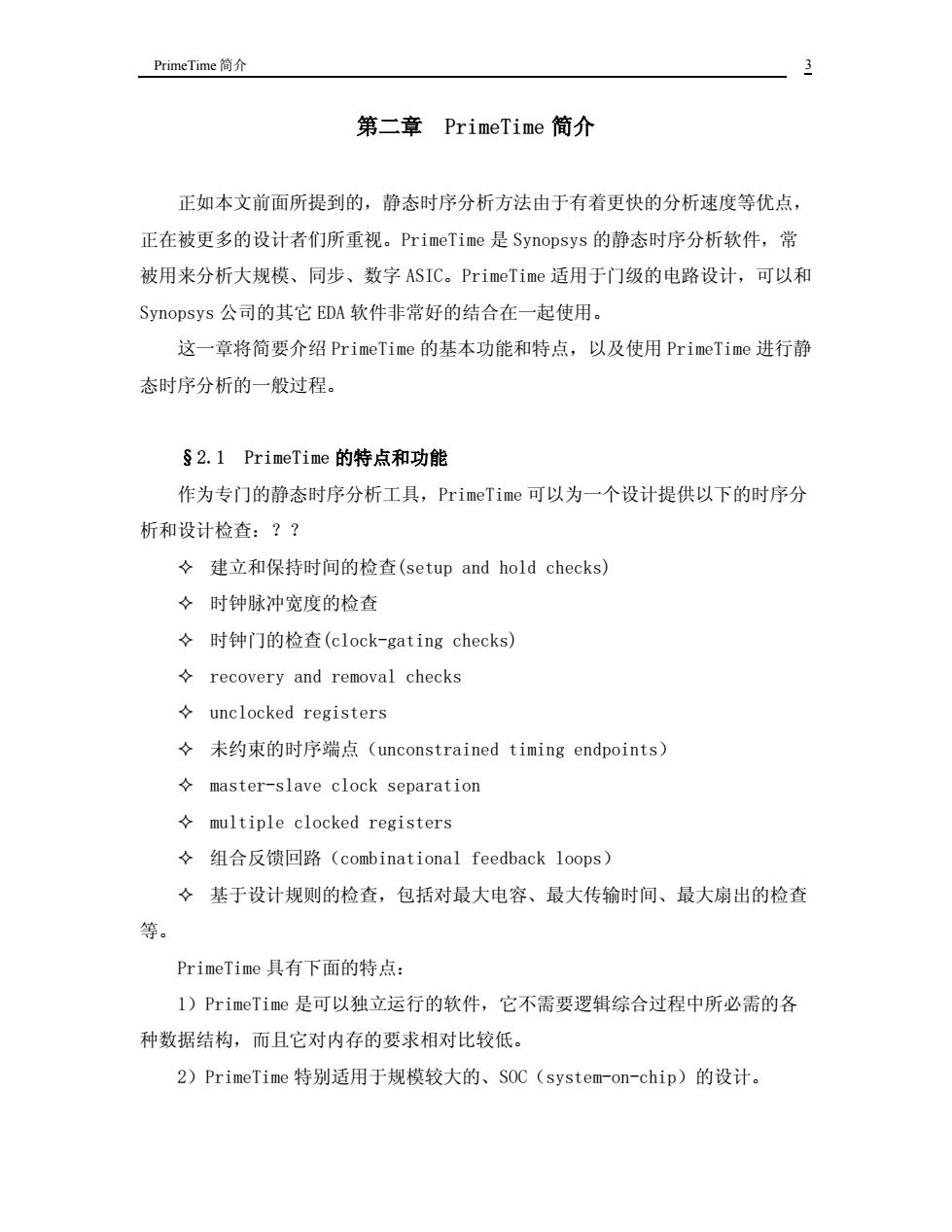 PrimeTime 简介 3

第二章 PrimeTime 简介

正如本文前面所提到的，静态时序分析方法由于有着更快的分析速度等优点，正在被更多的设计者们所重视。PrimeTime 是 Synopsys 的静态时序分析软件，常被用来分析大规模、同步、数字 ASIC。PrimeTime 适用于门级的电路设计，可以和 Synopsys 公司的其它 EDA 软件非常好的结合在一起使用。

这一章将简要介绍 PrimeTime 的基本功能和特点，以及使用 PrimeTime 进行静态时序分析的一般过程。

§2.1 PrimeTime 的特点和功能

作为专门的静态时序分析工具，PrimeTime 可以为一个设计提供以下的时序分析和设计检查：？？

✧ 建立和保持时间的检查(setup and hold checks)

✧ 时钟脉冲宽度的检查

✧ 时钟门的检查(clock-gating checks)

✧ recovery and removal checks

✧ unclocked registers

✧ 未约束的时序端点（unconstrained timing endpoints）

✧ master-slave clock separation

✧ multiple clocked registers

✧ 组合反馈回路（combinational feedback loops）

✧ 基于设计规则的检查，包括对最大电容、最大传输时间、最大扇出的检查等。

PrimeTime 具有下面的特点：

1）PrimeTime 是可以独立运行的软件，它不需要逻辑综合过程中所必需的各种数据结构，而且它对内存的要求相对比较低。

2）PrimeTime 特别适用于规模较大的、SOC（system-on-chip）的设计。